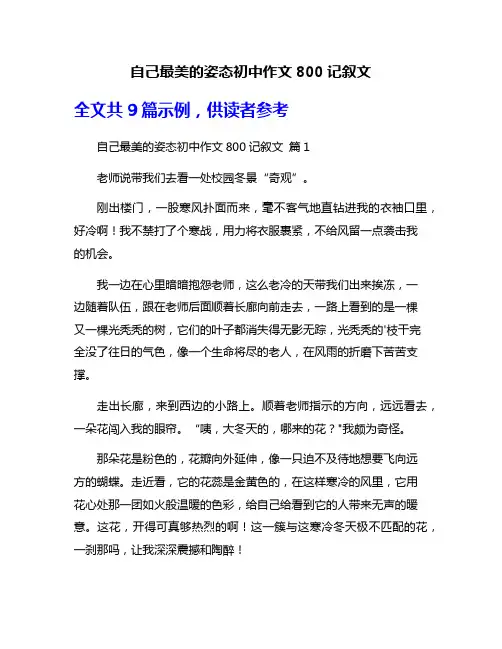 自己最美的姿态初中作文 800 记叙文

全文共 9 篇示例，供读者参考

自己最美的姿态初中作文 800 记叙文 篇 1

老师说带我们去看一处校园冬景“奇观”。

刚出楼门，一股寒风扑面而来，毫不客气地直钻进我的衣袖口里，好冷啊！我不禁打了个寒战，用力将衣服裹紧，不给风留一点袭击我的机会。

我一边在心里暗暗抱怨老师，这么老冷的天带我们出来挨冻，一边随着队伍，跟在老师后面顺着长廊向前走去，一路上看到的是一棵又一棵光秃秃的树，它们的叶子都消失得无影无踪，光秃秃的'枝干完全没了往日的气色，像一个生命将尽的老人，在风雨的折磨下苦苦支撑。

走出长廊，来到西边的小路上。顺着老师指示的方向，远远看去，一朵花闯入我的眼帘。“咦，大冬天的，哪来的花？"我颇为奇怪。

那朵花是粉色的，花瓣向外延伸，像一只迫不及待地想要飞向远方的蝴蝶。走近看，它的花蕊是金黄色的，在这样寒冷的风里，它用花心处那一团如火般温暖的色彩，给自己给看到它的人带来无声的暖意。这花，开得可真够热烈的啊！这一簇与这寒冷冬天极不匹配的花，一刹那吗，让我深深震撼和陶醉！